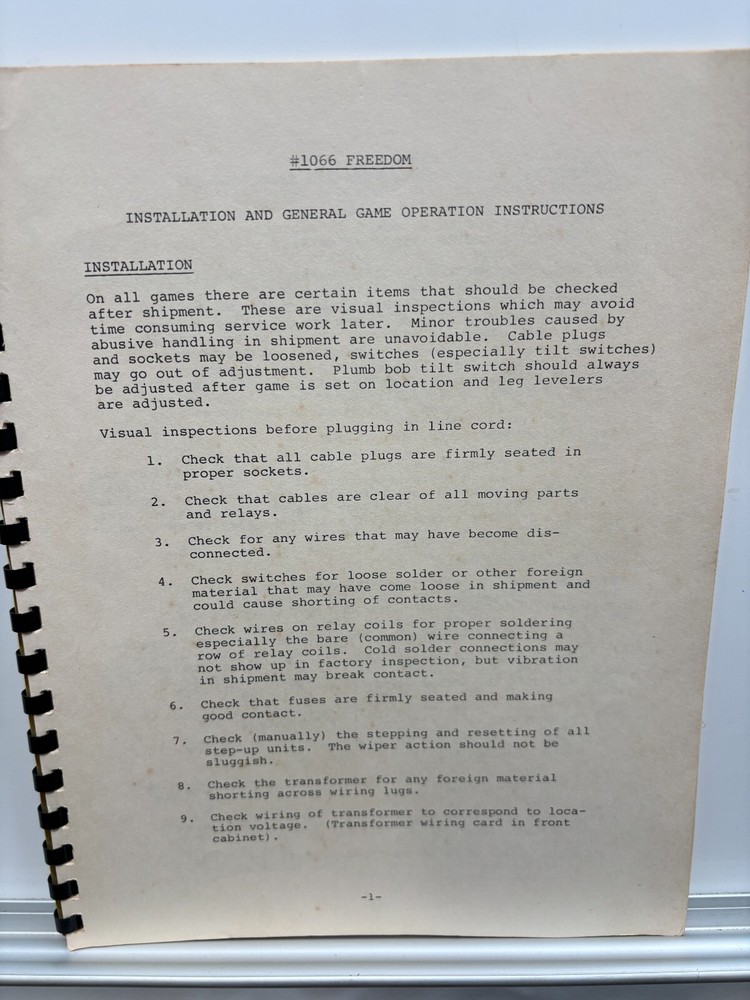 #1066 FREEDOM

INSTALLATION AND GENERAL GAME OPERATION INSTRUCTIONS

INSTALLATION

On all games there are certain items that should be checked after shipment. These are visual inspections which may avoid time consuming service work later. Minor troubles caused by abusive handling in shipment are unavoidable. Cable plugs and sockets may be loosened, switches (especially tilt switches) may go out of adjustment. Plumb bob tilt switch should always be adjusted after game is set on location and leg levelers are adjusted.

Visual inspections before plugging in line cord:

1. Check that all cable plugs are firmly seated in proper sockets.

2. Check that cables are clear of all moving parts and relays.

3. Check for any wires that may have become disconnected.

4. Check switches for loose solder or other foreign material that may have come loose in shipment and could cause shorting of contacts.

5. Check wires on relay coils for proper soldering especially the bare (common) wire connecting a row of relay coils. Cold solder connections may not show up in factory inspection, but vibration in shipment may break contact.

6. Check that fuses are firmly seated and making good contact.

7. Check (manually) the stepping and resetting of all step-up units. The wiper action should not be sluggish.

8. Check the transformer for any foreign material shorting across wiring lugs.

9. Check wiring of transformer to correspond to location voltage. (Transformer wiring card in front cabinet).

-1-